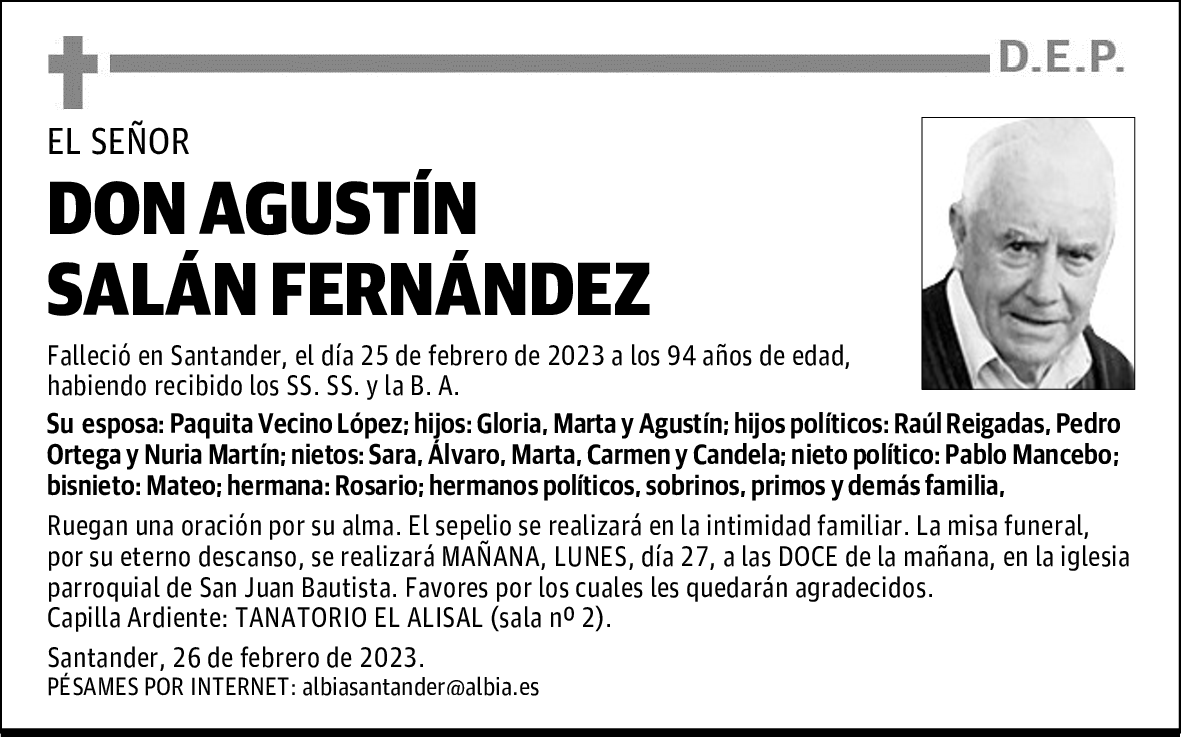 D.E.P.

EL SEÑOR

DON AGUSTÍN SALÁN FERNÁNDEZ

Falleció en Santander, el día 25 de febrero de 2023 a los 94 años de edad, habiendo recibido los SS. SS. y la B. A.

Su esposa: Paquita Vecino López; hijos: Gloria, Marta y Agustín; hijos políticos: Raúl Reigadas, Pedro Ortega y Nuria Martín; nietos: Sara, Álvaro, Marta, Carmen y Candela; nieto político: Pablo Mancebo; bisnieto: Mateo; hermana: Rosario; hermanos políticos, sobrinos, primos y demás familia,

Ruegan una oración por su alma. El sepelio se realizará en la intimidad familiar. La misa funeral, por su eterno descanso, se realizará MAÑANA, LUNES, día 27, a las DOCE de la mañana, en la iglesia parroquial de San Juan Bautista. Favores por los cuales les quedarán agradecidos.
Capilla Ardiente: TANATORIO EL ALISAL (sala nº 2).

Santander, 26 de febrero de 2023.
PÉSAMES POR INTERNET: albiasantander@albia.es